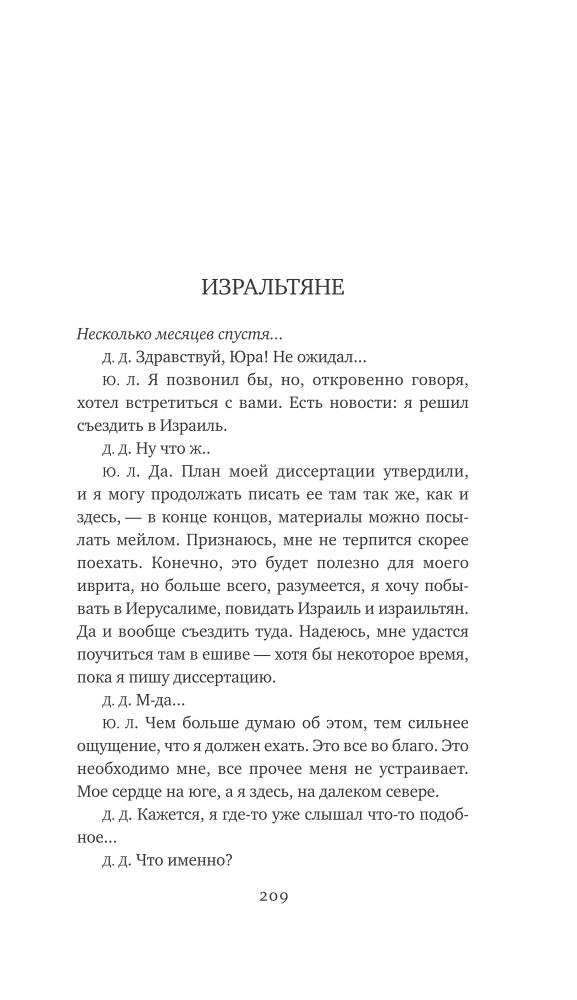 ИЗРАЛЬТЯНЕ

Несколько месяцев спустя...

Д. Д. Здравствуй, Юра! Не ожидал...

Ю. Л. Я позвонил бы, но, откровенно говоря, хотел встретиться с вами. Есть новости: я решил съездить в Израиль.

Д. Д. Ну что ж..

Ю. Л. Да. План моей диссертации утвердили, и я могу продолжать писать ее там так же, как и здесь, — в конце концов, материалы можно посылать мейлом. Признаюсь, мне не терпится скорее поехать. Конечно, это будет полезно для моего иврита, но больше всего, разумеется, я хочу побывать в Иерусалиме, повидать Израиль и израильтян. Да и вообще съездить туда. Надеюсь, мне удастся поучиться там в ешиве — хотя бы некоторое время, пока я пишу диссертацию.

Д. Д. М-да...

Ю. Л. Чем больше думаю об этом, тем сильнее ощущение, что я должен ехать. Это все во благо. Это необходимо мне, все прочее меня не устраивает. Мое сердце на юге, а я здесь, на далеком севере.

Д. Д. Кажется, я где-то уже слышал что-то подобное...

Д. Д. Что именно?

209